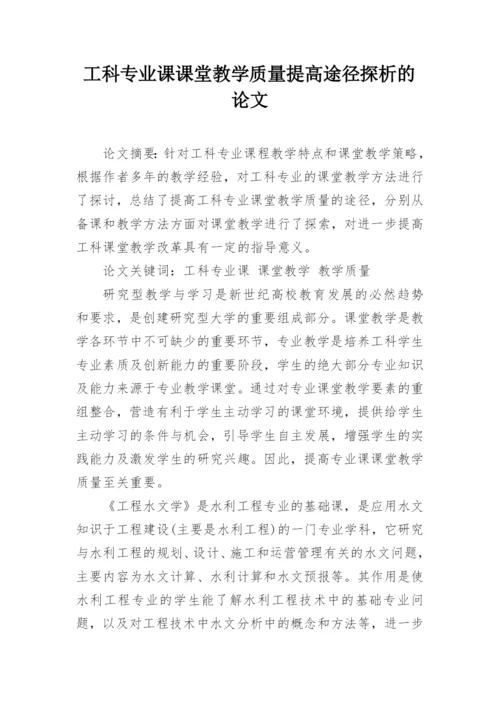 工科专业课课堂教学质量提高途径探析的论文

论文摘要：针对工科专业课程教学特点和课堂教学策略，根据作者多年的教学经验，对工科专业的课堂教学方法进行了探讨，总结了提高工科专业课堂教学质量的途径，分别从备课和教学方法方面对课堂教学进行了探索，对进一步提高工科课堂教学改革具有一定的指导意义。

论文关键词：工科专业课 课堂教学 教学质量

研究型教学与学习是新世纪高校教育发展的必然趋势和要求，是创建研究型大学的重要组成部分。课堂教学是教学各环节中不可缺少的重要环节，专业教学是培养工科学生专业素质及创新能力的重要阶段，学生的绝大部分专业知识及能力来源于专业教学课堂。通过对专业课堂教学要素的重组整合，营造有利于学生主动学习的课堂环境，提供给学生主动学习的条件与机会，引导学生自主发展，增强学生的实践能力及激发学生的研究兴趣。因此，提高专业课课堂教学质量至关重要。

《工程水文学》是水利工程专业的基础课，是应用水文知识于工程建设(主要是水利工程)的一门专业学科，它研究与水利工程的规划、设计、施工和运营管理有关的水文问题，主要内容为水文计算、水利计算和水文预报等。其作用是使水利工程专业的学生能了解水利工程技术中的基础专业问题，以及对工程技术中水文分析中的概念和方法等，进一步